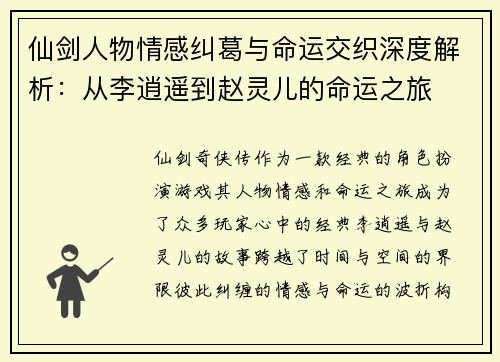 仙剑人物情感纠葛与命运交织深度解析：从李逍遥到赵灵儿的命运之旅

仙剑奇侠传作为一款经典的角色扮演游戏其人物情感和命运之旅成为了众多玩家心中的经典李逍遥与赵灵儿的故事跨越了时间与空间的界限彼此纠缠的情感与命运的波折构